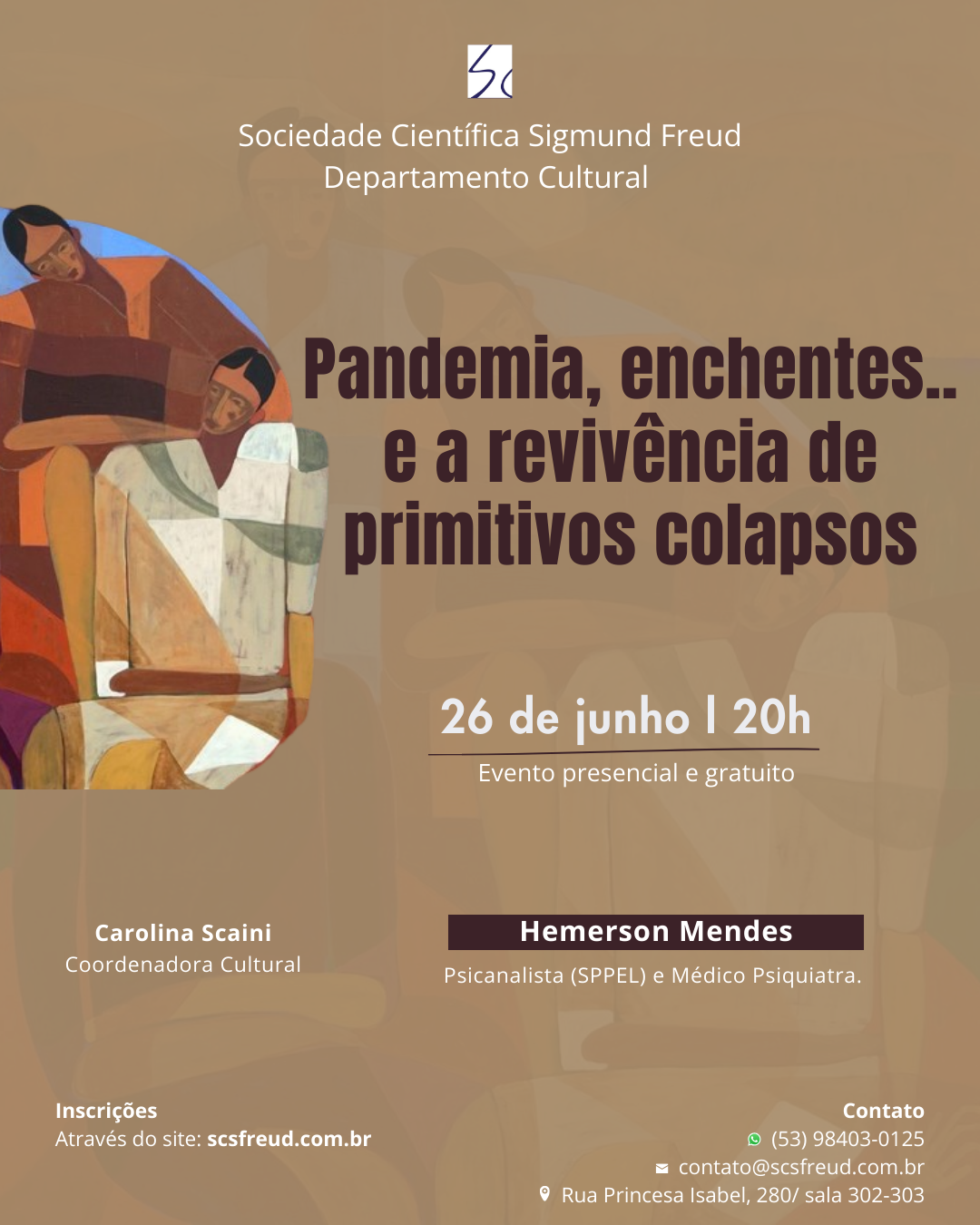 Sociedade Científica Sigmund Freud
Departamento Cultural

Pandemia, enchentes..
e a revivência de
primitivos colapsos

26 de junho | 20h
Evento presencial e gratuito

Carolina Scaini
Coordenadora Cultural

Hemerson Mendes
Psicanalista (SPPEL) e Médico Psiquiatra.

Inscrições
Através do site: scsfreud.com.br

Contato
(53) 98403-0125
contato@scsfreud.com.br
Rua Princesa Isabel, 280/ sala 302-303